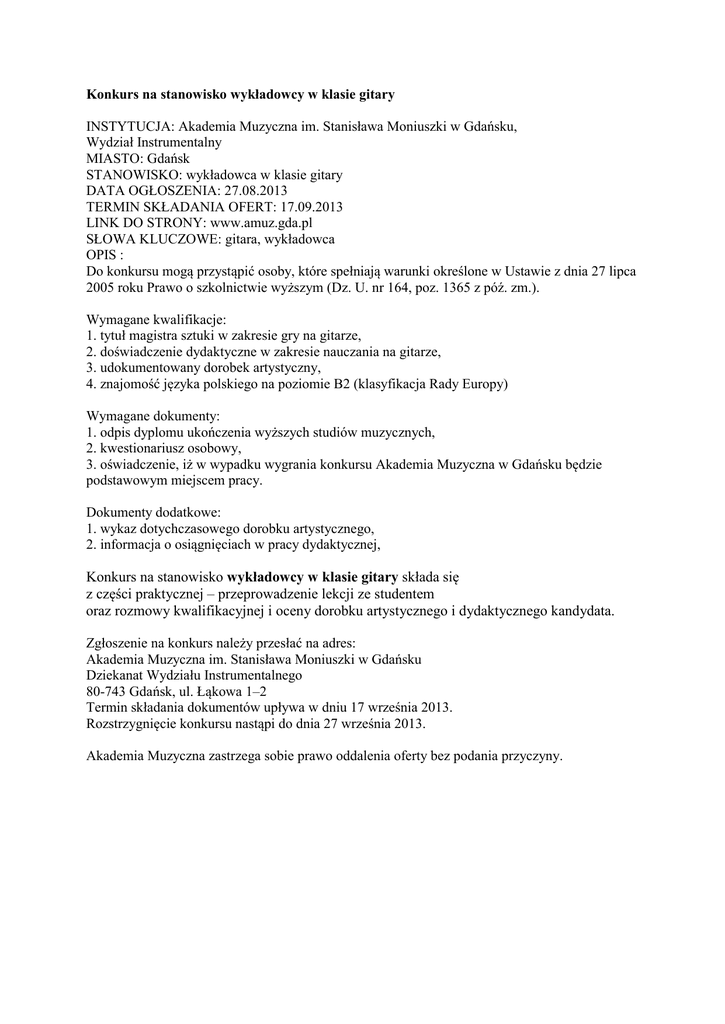 Konkurs na stanowisko wykładowcy w klasie gitary

INSTYTUCJA: Akademia Muzyczna im. Stanisława Moniuszki w Gdańsku, Wydział Instrumentalny
MIASTO: Gdańsk
STANOWISKO: wykładowca w klasie gitary
DATA OGŁOSZENIA: 27.08.2013
TERMIN SKŁADANIA OFERT: 17.09.2013
LINK DO STRONY: www.amuz.gda.pl
SŁOWA KLUCZOWE: gitara, wykładowca
OPIS :
Do konkursu mogą przystąpić osoby, które spełniają warunki określone w Ustawie z dnia 27 lipca 2005 roku Prawo o szkolnictwie wyższym (Dz. U. nr 164, poz. 1365 z póź. zm.).

Wymagane kwalifikacje:
1. tytuł magistra sztuki w zakresie gry na gitarze,
2. doświadczenie dydaktyczne w zakresie nauczania na gitarze,
3. udokumentowany dorobek artystyczny,
4. znajomość języka polskiego na poziomie B2 (klasyfikacja Rady Europy)

Wymagane dokumenty:
1. odpis dyplomu ukończenia wyższych studiów muzycznych,
2. kwestionariusz osobowy,
3. oświadczenie, iż w wypadku wygrania konkursu Akademia Muzyczna w Gdańsku będzie podstawowym miejscem pracy.

Dokumenty dodatkowe:
1. wykaz dotychczasowego dorobku artystycznego,
2. informacja o osiągnięciach w pracy dydaktycznej,

Konkurs na stanowisko wykładowcy w klasie gitary składa się z części praktycznej – przeprowadzenie lekcji ze studentem oraz rozmowy kwalifikacyjnej i oceny dorobku artystycznego i dydaktycznego kandydata.

Zgłoszenie na konkurs należy przesłać na adres:
Akademia Muzyczna im. Stanisława Moniuszki w Gdańsku
Dziekanat Wydziału Instrumentalnego
80-743 Gdańsk, ul. Łąkowa 1–2
Termin składania dokumentów upływa w dniu 17 września 2013.
Rozstrzygnięcie konkursu nastąpi do dnia 27 września 2013.

Akademia Muzyczna zastrzega sobie prawo oddalenia oferty bez podania przyczyny.